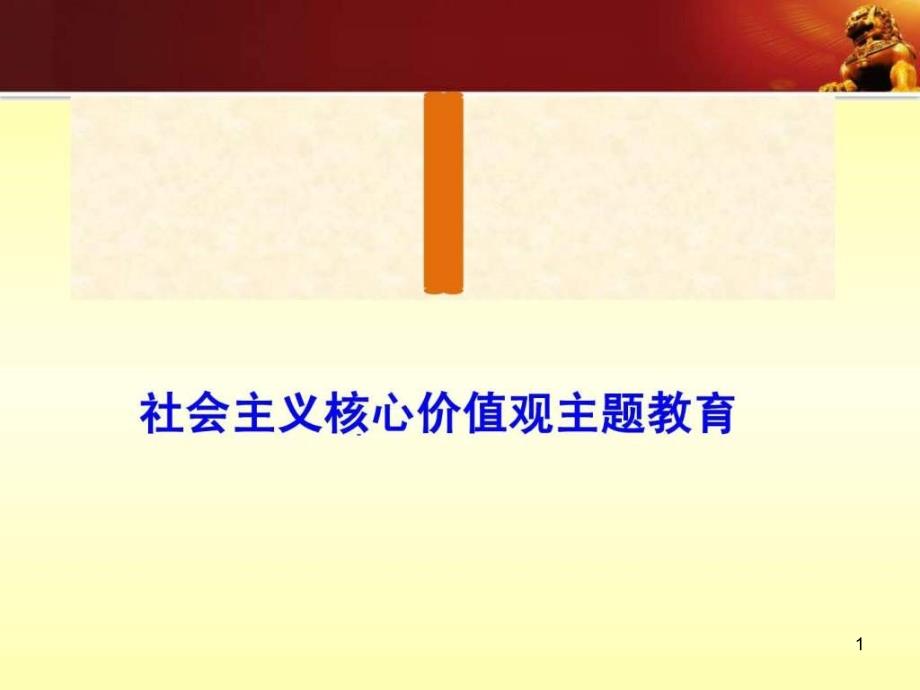 社会主义核心价值观主题教育

1